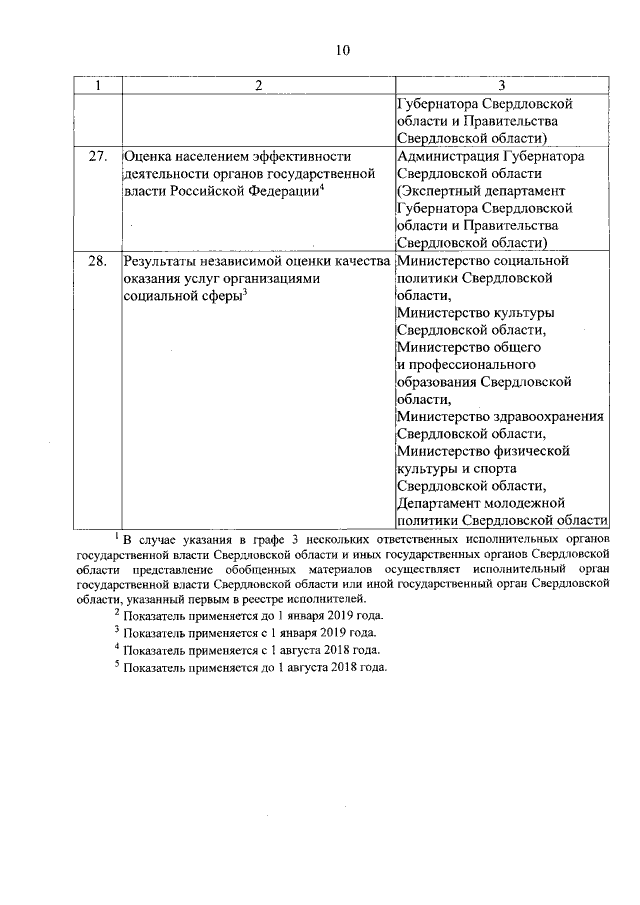 10

| 1 | 2 | 3 |
|---|---|---|
| | | Губернатора Свердловской области и Правительства Свердловской области) |
| 27. | Оценка населением эффективности деятельности органов государственной власти Российской Федерации$^4$ | Администрация Губернатора Свердловской области (Экспертный департамент Губернатора Свердловской области и Правительства Свердловской области) |
| 28. | Результаты независимой оценки качества оказания услуг организациями социальной сферы$^3$ | Министерство социальной политики Свердловской области, Министерство культуры Свердловской области, Министерство общего и профессионального образования Свердловской области, Министерство здравоохранения Свердловской области, Министерство физической культуры и спорта Свердловской области, Департамент молодежной политики Свердловской области |

$^1$ В случае указания в графе 3 нескольких ответственных исполнительных органов государственной власти Свердловской области и иных государственных органов Свердловской области представление обобщенных материалов осуществляет исполнительный орган государственной власти Свердловской области или иной государственный орган Свердловской области, указанный первым в реестре исполнителей.

$^2$ Показатель применяется до 1 января 2019 года.

$^3$ Показатель применяется с 1 января 2019 года.

$^4$ Показатель применяется с 1 августа 2018 года.

$^5$ Показатель применяется до 1 августа 2018 года.